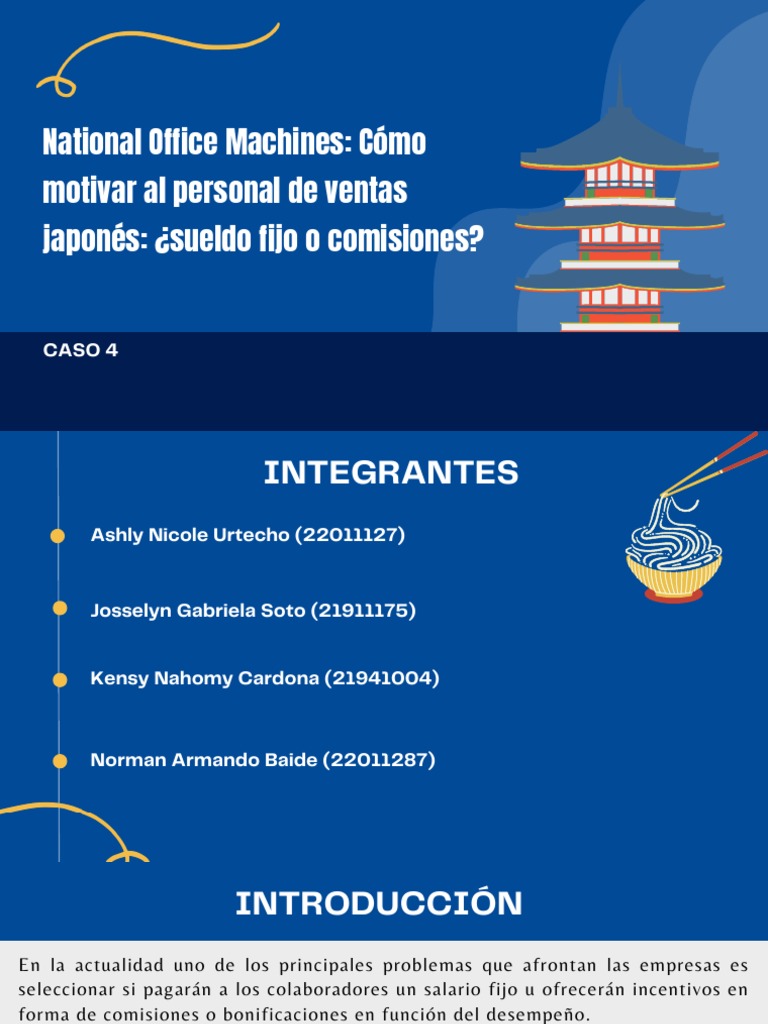 National Office Machines: Cómo motivar al personal de ventas japonés: ¿sueldo fijo o comisiones?

CASO 4

INTEGRANTES

Ashly Nicole Urtecho (22011127)

Josselyn Gabriela Soto (21911175)

Kensy Nahomy Cardona (21941004)

Norman Armando Baide (22011287)

INTRODUCCIÓN

En la actualidad uno de los principales problemas que afrontan las empresas es seleccionar si pagarán a los colaboradores un salario fijo u ofrecerán incentivos en forma de comisiones o bonificaciones en función del desempeño.